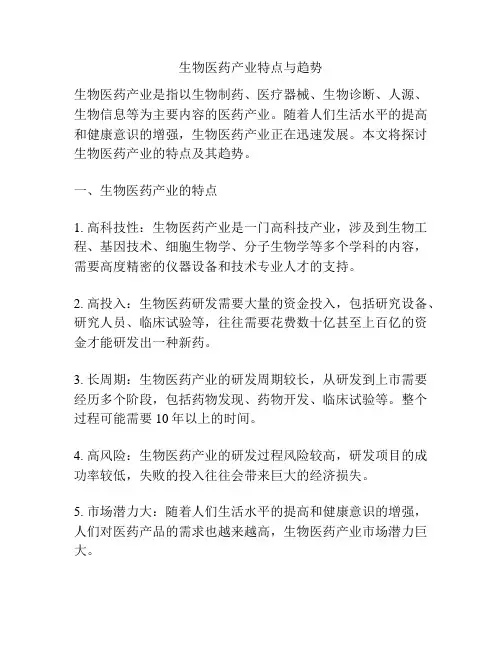 生物医药产业特点与趋势

生物医药产业是指以生物制药、医疗器械、生物诊断、人源、生物信息等为主要内容的医药产业。随着人们生活水平的提高和健康意识的增强，生物医药产业正在迅速发展。本文将探讨生物医药产业的特点及其趋势。

一、生物医药产业的特点

1. 高科技性：生物医药产业是一门高科技产业，涉及到生物工程、基因技术、细胞生物学、分子生物学等多个学科的内容，需要高度精密的仪器设备和技术专业人才的支持。

2. 高投入：生物医药研发需要大量的资金投入，包括研究设备、研究人员、临床试验等，往往需要花费数十亿甚至上百亿的资金才能研发出一种新药。

3. 长周期：生物医药产业的研发周期较长，从研发到上市需要经历多个阶段，包括药物发现、药物开发、临床试验等。整个过程可能需要 10 年以上的时间。

4. 高风险：生物医药产业的研发过程风险较高，研发项目的成功率较低，失败的投入往往会带来巨大的经济损失。

5. 市场潜力大：随着人们生活水平的提高和健康意识的增强，人们对医药产品的需求也越来越高，生物医药产业市场潜力巨大。